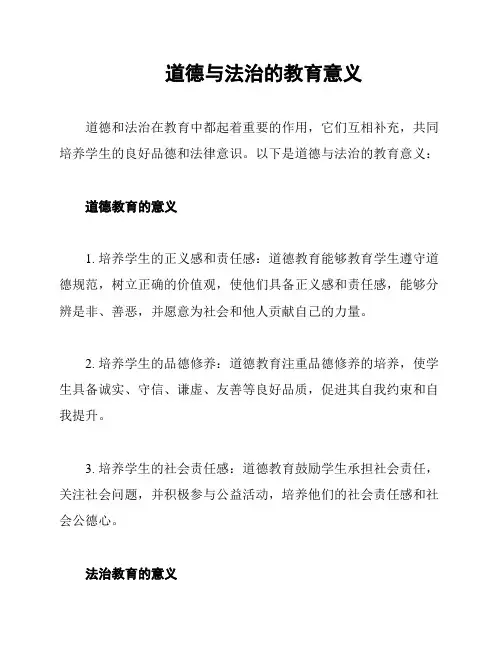 道德与法治的教育意义

道德和法治在教育中都起着重要的作用，它们互相补充，共同培养学生的良好品德和法律意识。以下是道德与法治的教育意义：

道德教育的意义

1. 培养学生的正义感和责任感：道德教育能够教育学生遵守道德规范，树立正确的价值观，使他们具备正义感和责任感，能够分辨是非、善恶，并愿意为社会和他人贡献自己的力量。

2. 培养学生的品德修养：道德教育注重品德修养的培养，使学生具备诚实、守信、谦虚、友善等良好品质，促进其自我约束和自我提升。

3. 培养学生的社会责任感：道德教育鼓励学生承担社会责任，关注社会问题，并积极参与公益活动，培养他们的社会责任感和社会公德心。

法治教育的意义